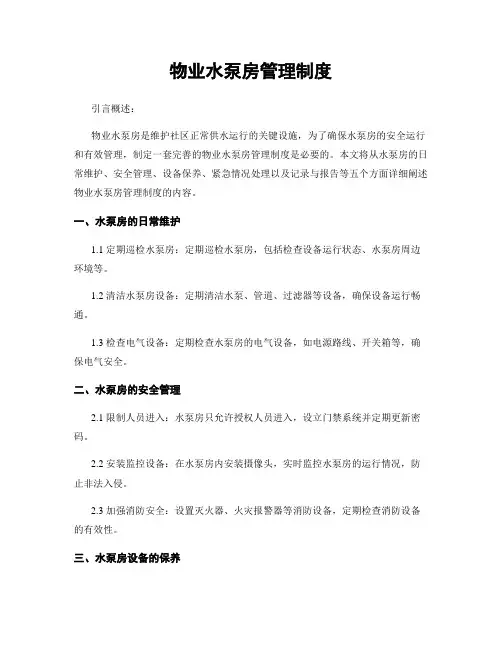 物业水泵房管理制度

引言概述：

物业水泵房是维护社区正常供水运行的关键设施，为了确保水泵房的安全运行和有效管理，制定一套完善的物业水泵房管理制度是必要的。本文将从水泵房的日常维护、安全管理、设备保养、紧急情况处理以及记录与报告等五个方面详细阐述物业水泵房管理制度的内容。

一、水泵房的日常维护

1.1 定期巡检水泵房：定期巡检水泵房，包括检查设备运行状态、水泵房周边环境等。

1.2 清洁水泵房设备：定期清洁水泵、管道、过滤器等设备，确保设备运行畅通。

1.3 检查电气设备：定期检查水泵房的电气设备，如电源路线、开关箱等，确保电气安全。

二、水泵房的安全管理

2.1 限制人员进入：水泵房只允许授权人员进入，设立门禁系统并定期更新密码。

2.2 安装监控设备：在水泵房内安装摄像头，实时监控水泵房的运行情况，防止非法入侵。

2.3 加强消防安全：设置灭火器、火灾报警器等消防设备，定期检查消防设备的有效性。

三、水泵房设备的保养